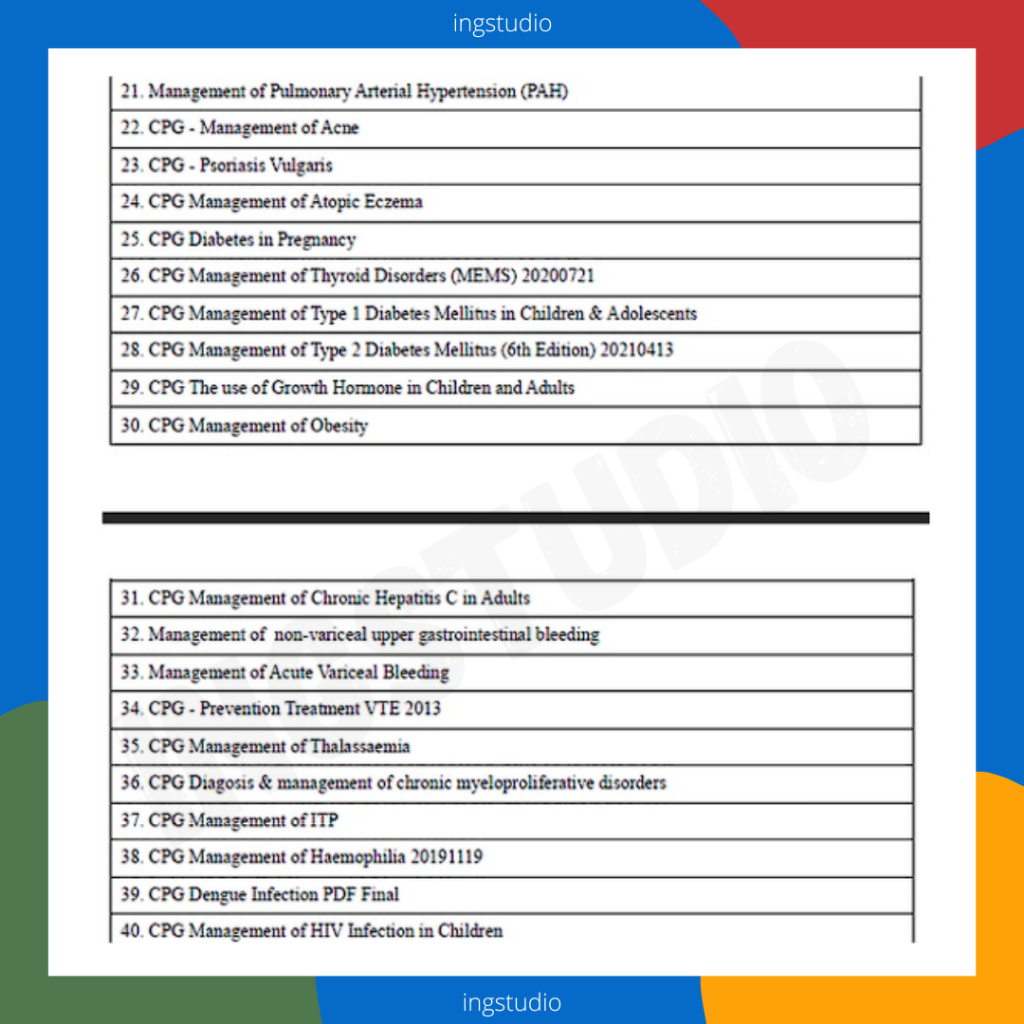 ingstudio

| 21. Management of Pulmonary Arterial Hypertension (PAH) |
|---|
| 22. CPG - Management of Acne |
| 23. CPG - Psoriasis Vulgaris |
| 24. CPG Management of Atopic Eczema |
| 25. CPG Diabetes in Pregnancy |
| 26. CPG Management of Thyroid Disorders (MEMS) 20200721 |
| 27. CPG Management of Type 1 Diabetes Mellitus in Children & Adolescents |
| 28. CPG Management of Type 2 Diabetes Mellitus (6th Edition) 20210413 |
| 29. CPG The use of Growth Hormone in Children and Adults |
| 30. CPG Management of Obesity |

INGSTUDIO

| 31. CPG Management of Chronic Hepatitis C in Adults |
|---|
| 32. Management of non-variceal upper gastrointestinal bleeding |
| 33. Management of Acute Variceal Bleeding |
| 34. CPG - Prevention Treatment VTE 2013 |
| 35. CPG Management of Thalassaemia |
| 36. CPG Diagosis & management of chronic myeloproliferative disorders |
| 37. CPG Management of ITP |
| 38. CPG Management of Haemophilia 20191119 |
| 39. CPG Dengue Infection PDF Final |
| 40. CPG Management of HIV Infection in Children |

ingstudio